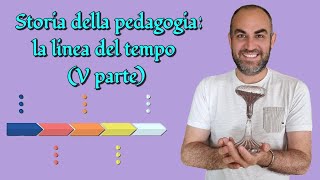 Storia della pedagogia:
la linea del tempo
(V parte)